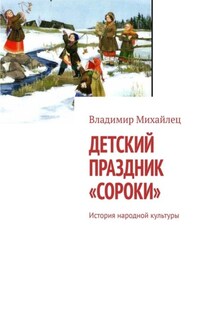 Владимир Михайлец

ДЕТСКИЙ ПРАЗДНИК «СОРОКИ»

История народной культуры